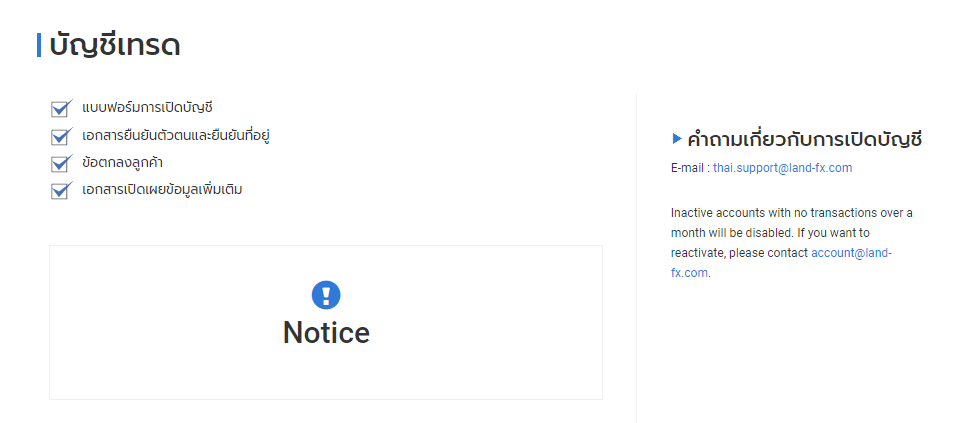 บัญชีเทรด

แบบฟอร์มการเปิดบัญชี
เอกสารยืนยันตัวตนและยืนยันที่อยู่
ข้อตกลงลูกค้า
เอกสารเปิดเผยข้อมูลเพิ่มเติม

Notice

คำถามเกี่ยวกับการเปิดบัญชี

E-mail : thai.support@land-fx.com

Inactive accounts with no transactions over a month will be disabled. If you want to reactivate, please contact account@land-fx.com.